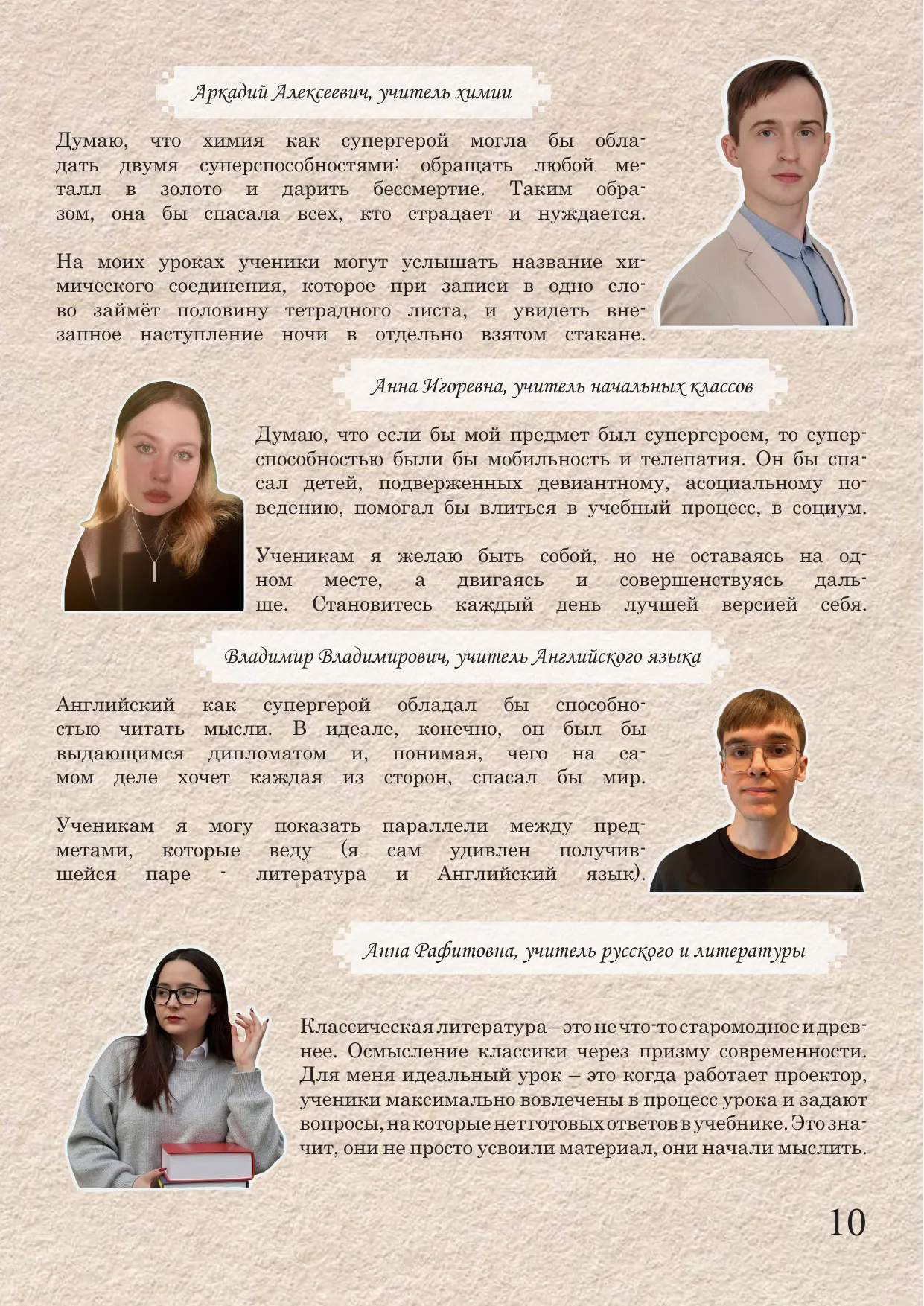 Аркадий Алексеевич, учитель химии

Думаю, что химия как супергерой могла бы обладать двумя суперспособностями: обращать любой металл в золото и дарить бессмертие. Таким образом, она бы спасала всех, кто страдает и нуждается.

На моих уроках ученики могут услышать название химического соединения, которое при записи в одно слово займёт половину тетрадного листа, и увидеть внезапное наступление ночи в отдельно взятом стакане.

Анна Игоревна, учитель начальных классов

Думаю, что если бы мой предмет был супергероем, то суперспособностью были бы мобильность и телепатия. Он бы спасал детей, подверженных девиантному, асоциальному поведению, помогал бы влиться в учебный процесс, в социум.

Ученикам я желаю быть собой, но не оставаясь на одном месте, а двигаясь и совершенствуясь дальше. Становитесь каждый день лучшей версией себя.

Владимир Владимирович, учитель Английского языка

Английский как супергерой обладал бы способностью читать мысли. В идеале, конечно, он был бы выдающимся дипломатом и, понимая, чего на самом деле хочет каждая из сторон, спасал бы мир.

Ученикам я могу показать параллели между предметами, которые веду (я сам удивлен получившейся паре - литература и Английский язык).

Анна Рафитовна, учитель русского и литературы

Классическая литература – это не что-то старомодное и древнее. Осмысление классики через призму современности. Для меня идеальный урок – это когда работает проектор, ученики максимально вовлечены в процесс урока и задают вопросы, на которые нет готовых ответов в учебнике. Это значит, они не просто усвоили материал, они начали мыслить.

10